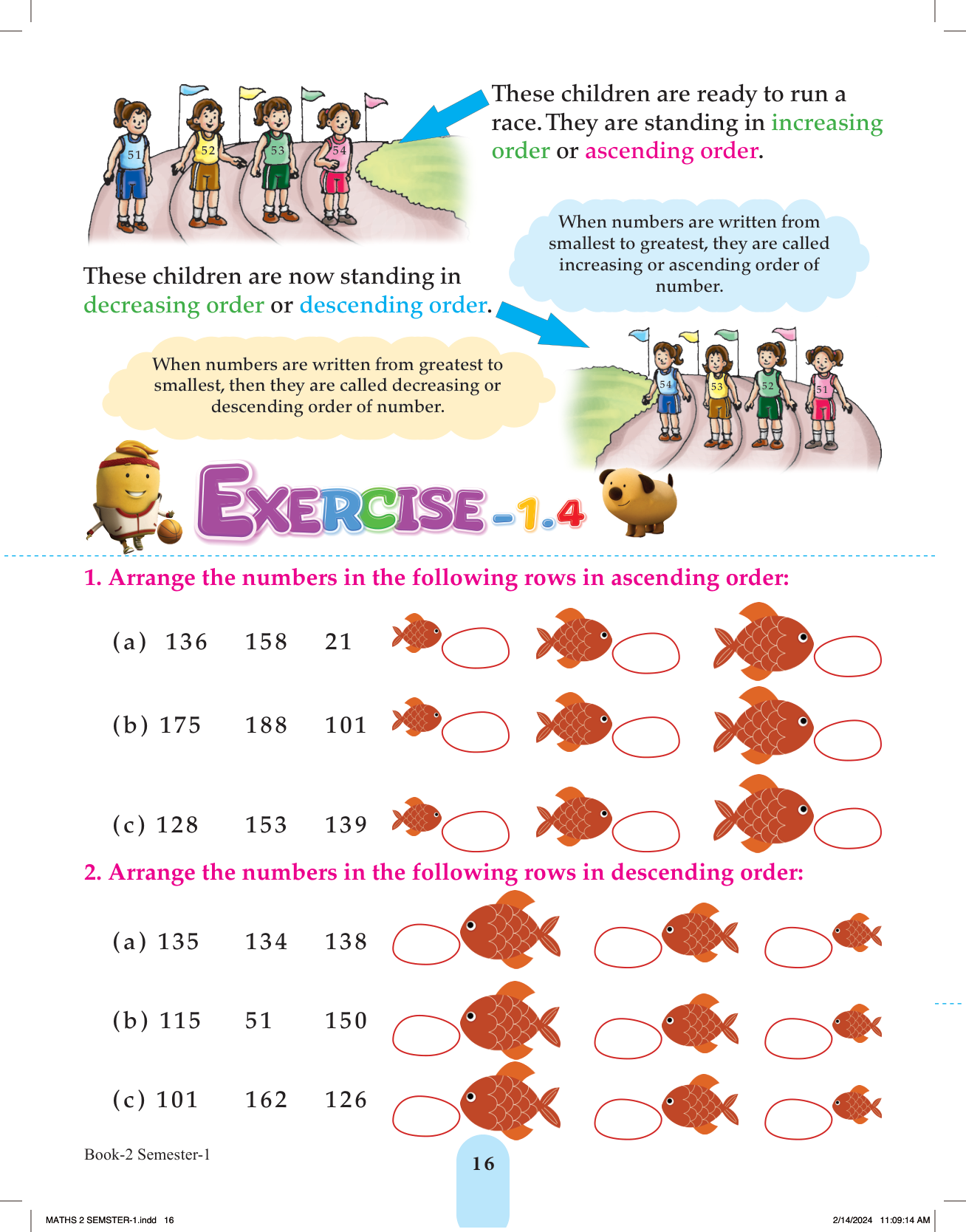 51 52 53 54

These children are ready to run a race. They are standing in increasing order or ascending order.

When numbers are written from smallest to greatest, they are called increasing or ascending order of number.

These children are now standing in decreasing order or descending order.

When numbers are written from greatest to smallest, then they are called decreasing or descending order of number.

54 53 52 51

EXERCISE-1.4

1. Arrange the numbers in the following rows in ascending order:

(a) 136 158 21

(b) 175 188 101

(c) 128 153 139

2. Arrange the numbers in the following rows in descending order:

(a) 135 134 138

(b) 115 51 150

(c) 101 162 126

Book-2 Semester-1

16

MATHS 2 SEMSTER-1.indd 16

2/14/2024 11:09:14 AM